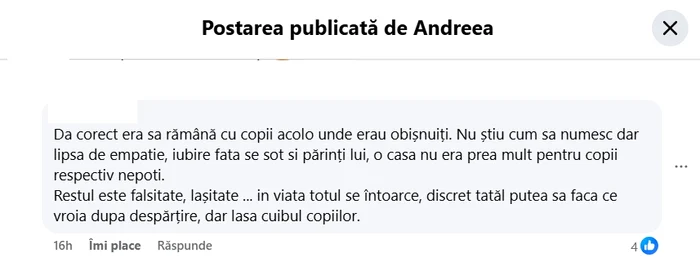 Postarea publicată de Andreea

Da corect era sa rămână cu copii acolo unde erau obișnuiți. Nu știu cum sa numesc dar lipsa de empatie, iubire fata se sot si părinți lui, o casa nu era prea mult pentru copii respectiv nepoti.
Restul este falsitate, lașitate ... in viata totul se întoarce, discret tatăl putea sa faca ce vroia dupa despărțire, dar lasa cuibul copiilor.

16h Îmi place Răspunde

4